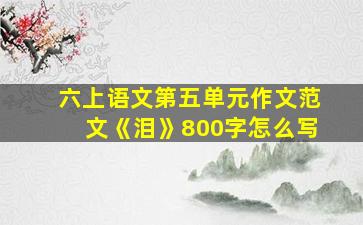 六上语文第五单元作文范文《泪》800字怎么写